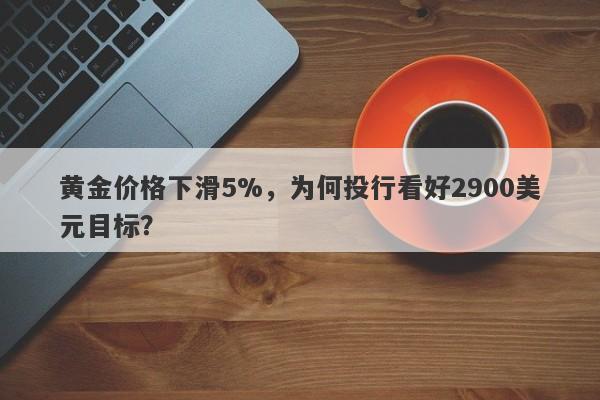 黄金价格下滑5%，为何投行看好2900美元目标？